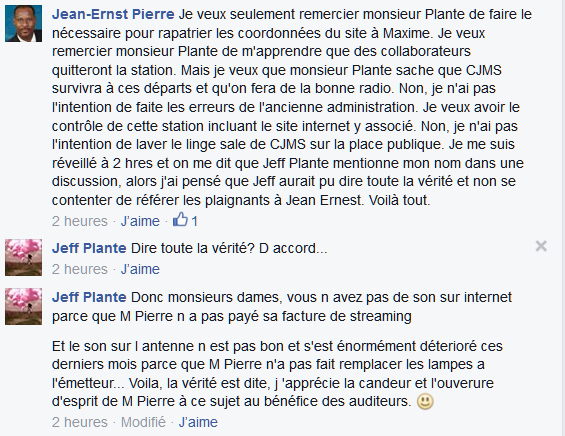 Jean-Ernst Pierre Je veux seulement remercier monsieur Plante de faire le nécessaire pour rapatrier les coordonnées du site à Maxime. Je veux remercier monsieur Plante de m'apprendre que des collaborateurs quitteront la station. Mais je veux que monsieur Plante sache que CJMS survivra à ces départs et qu'on fera de la bonne radio. Non, je n'ai pas l'intention de faite les erreurs de l'ancienne administration. Je veux avoir le contrôle de cette station incluant le site internet y associé. Non, je n'ai pas l'intention de laver le linge sale de CJMS sur la place publique. Je me suis réveillé à 2 hres et on me dit que Jeff Plante mentionne mon nom dans une discussion, alors j'ai pensé que Jeff aurait pu dire toute la vérité et non se contenter de référer les plaignants à Jean Ernest. Voilà tout.
2 heures · J'aime · 1

Jeff Plante Dire toute la vérité? D accord...
2 heures · J'aime

Jeff Plante Donc monsieurs dames, vous n avez pas de son sur internet parce que M Pierre n a pas payé sa facture de streaming

Et le son sur l antenne n est pas bon et s'est énormément déterioré ces derniers mois parce que M Pierre n'a pas fait remplacer les lampes a l'émetteur... Voila, la vérité est dite, j 'apprécie la candeur et l'ouverure d'esprit de M Pierre à ce sujet au bénéfice des auditeurs.
2 heures · Modifié · J'aime